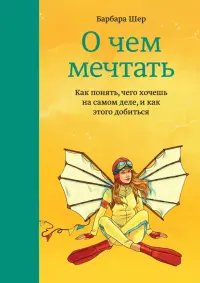 Барбара Шер

О чем мечтать

Как понять, чего хочешь на самом деле, и как этого добиться